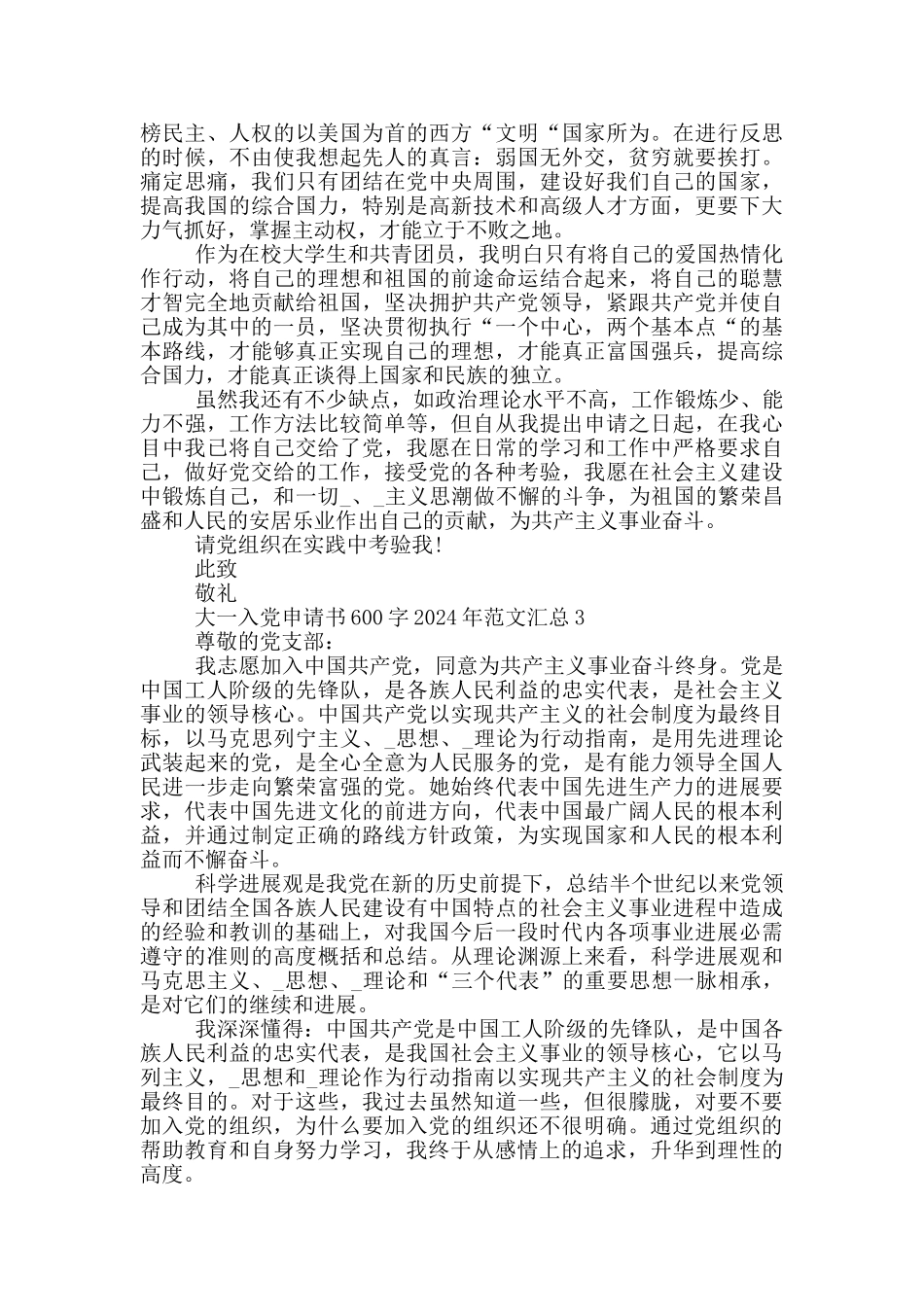 榜民主、人权的以美国为首的西方“文明“国家所为。在进行反思的时候，不由使我想起先人的真言：弱国无外交，贫穷就要挨打。痛定思痛，我们只有团结在党中央周围，建设好我们自己的国家，提高我国的综合国力，特别是高新技术和高级人才方面，更要下大力气抓好，掌握主动权，才能立于不败之地。

作为在校大学生和共青团员，我明白只有将自己的爱国热情化作行动，将自己的理想和祖国的前途命运结合起来，将自己的聪慧才智完全地贡献给祖国，坚决拥护共产党领导，紧跟共产党并使自己成为其中的一员，坚决贯彻执行“一个中心，两个基本点“的基本路线，才能够真正实现自己的理想，才能真正富国强兵，提高综合国力，才能真正谈得上国家和民族的独立。

虽然我还有不少缺点，如政治理论水平不高，工作锻炼少、能力不强，工作方法比较简单等，但自从我提出申请之日起，在我心目中我已将自己交给了党，我愿在日常的学习和工作中严格要求自己，做好党交给的工作，接受党的各种考验，我愿在社会主义建设中锻炼自己，和一切_、_主义思潮做不懈的斗争，为祖国的繁荣昌盛和人民的安居乐业作出自己的贡献，为共产主义事业奋斗。

请党组织在实践中考验我!

此致

敬礼

大一入党申请书600字2024年范文汇总3

尊敬的党支部：

我志愿加入中国共产党，同意为共产主义事业奋斗终身。党是中国工人阶级的先锋队，是各族人民利益的忠实代表，是社会主义事业的领导核心。中国共产党以实现共产主义的社会制度为最终目标，以马克思列宁主义、_思想、_理论为行动指南，是用先进理论武装起来的党，是全心全意为人民服务的党，是有能力领导全国人民进一步走向繁荣富强的党。她始终代表中国先进生产力的进展要求，代表中国先进文化的前进方向，代表中国最广阔人民的根本利益，并通过制定正确的路线方针政策，为实现国家和人民的根本利益而不懈奋斗。

科学进展观是我党在新的历史前提下，总结半个世纪以来党领导和团结全国各族人民建设有中国特点的社会主义事业进程中造成的经验和教训的基础上，对我国今后一段时代内各项事业进展必需遵守的准则的高度概括和总结。从理论渊源上来看，科学进展观和马克思主义、_思想、_理论和“三个代表”的重要思想一脉相承，是对它们的继续和进展。

我深深懂得：中国共产党是中国工人阶级的先锋队，是中国各族人民利益的忠实代表，是我国社会主义事业的领导核心，它以马列主义，_思想和_理论作为行动指南以实现共产主义的社会制度为最终目的。对于这些，我过去虽然知道一些，但很朦胧，对要不要加入党的组织，为什么要加入党的组织还不很明确。通过党组织的帮助教育和自身努力学习，我终于从感情上的追求，升华到理性的高度。